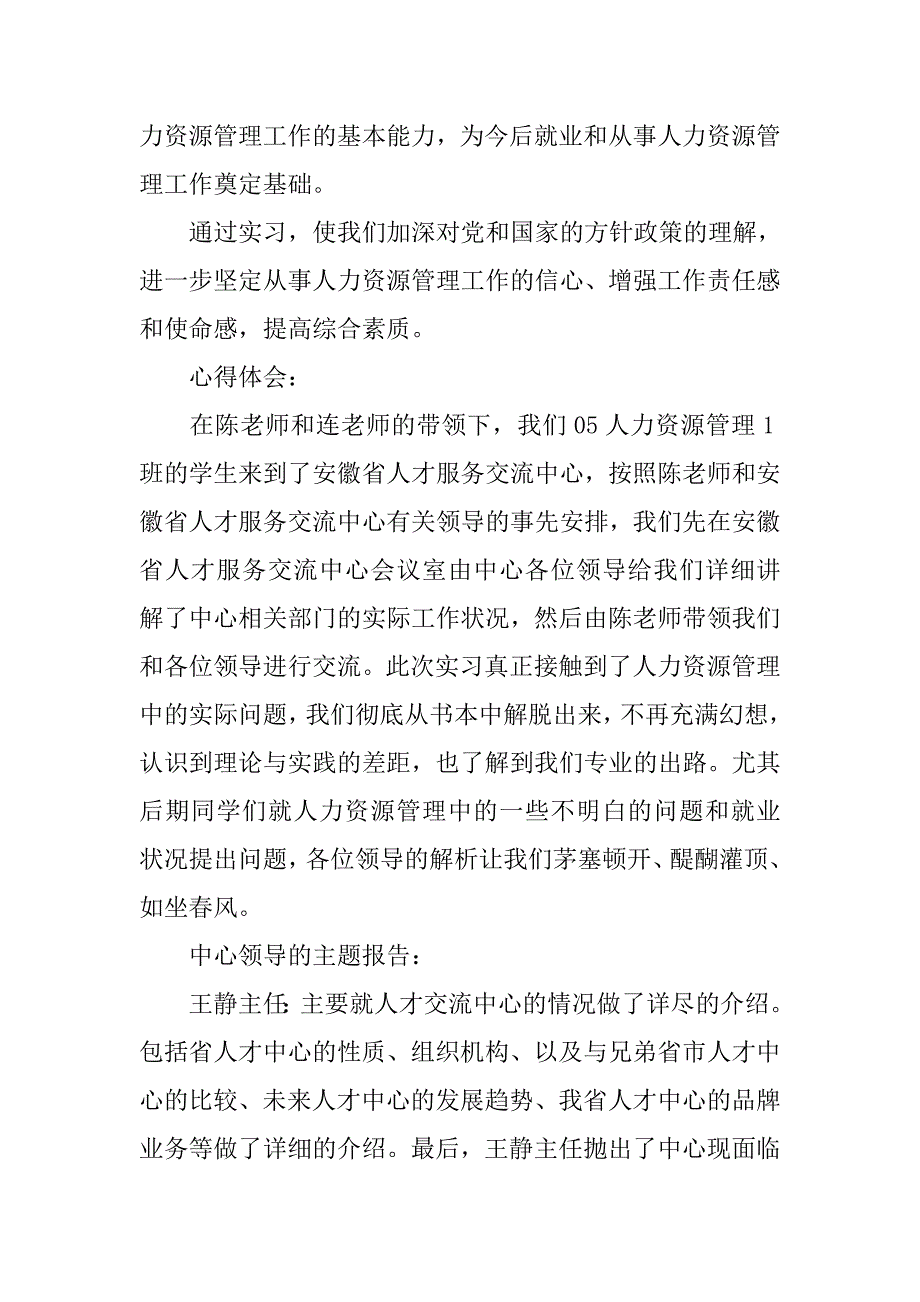 力资源管理工作的基本能力，为今后就业和从事人力资源管理工作奠定基础。

通过实习，使我们加深对党和国家的方针政策的理解，进一步坚定从事人力资源管理工作的信心、增强工作责任感和使命感，提高综合素质。

心得体会：

在陈老师和连老师的带领下，我们05人力资源管理1班的学生来到了安徽省人才服务交流中心，按照陈老师和安徽省人才服务交流中心有关领导的事先安排，我们先在安徽省人才服务交流中心会议室由中心各位领导给我们详细讲解了中心相关部门的实际工作状况，然后由陈老师带领我们和各位领导进行交流。此次实习真正接触到了人力资源管理中的实际问题，我们彻底从书本中解脱出来，不再充满幻想，认识到理论与实践的差距，也了解到我们专业的出路。尤其后期同学们就人力资源管理中的一些不明白的问题和就业状况提出问题，各位领导的解析让我们茅塞顿开、醍醐灌顶、如坐春风。

中心领导的主题报告：

王静主任：主要就人才交流中心的情况做了详尽的介绍。包括省人才中心的性质、组织机构、以及与兄弟省市人才中心的比较、未来人才中心的发展趋势、我省人才中心的品牌业务等做了详细的介绍。最后，王静主任抛出了中心现面临